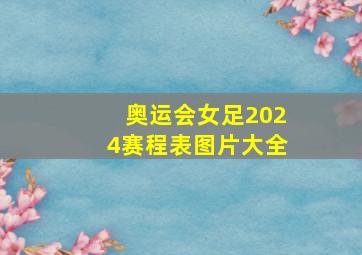 奥运会女足2024赛程表图片大全